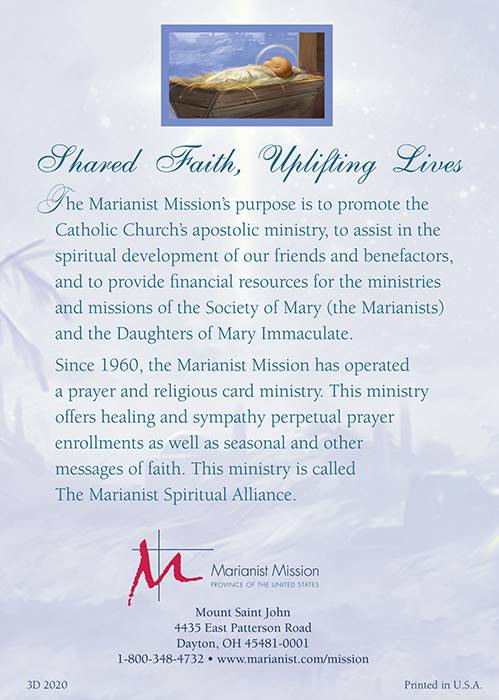 Shared Faith, Uplifting Lives

The Marianist Mission's purpose is to promote the Catholic Church's apostolic ministry, to assist in the spiritual development of our friends and benefactors, and to provide financial resources for the ministries and missions of the Society of Mary (the Marianists) and the Daughters of Mary Immaculate.

Since 1960, the Marianist Mission has operated a prayer and religious card ministry. This ministry offers healing and sympathy perpetual prayer enrollments as well as seasonal and other messages of faith. This ministry is called The Marianist Spiritual Alliance.

Marianist Mission
PROVINCE OF THE UNITED STATES

Mount Saint John
4435 East Patterson Road
Dayton, OH 45481-0001
1-800-348-4732 • www.marianist.com/mission

3D 2020

Printed in U.S.A.